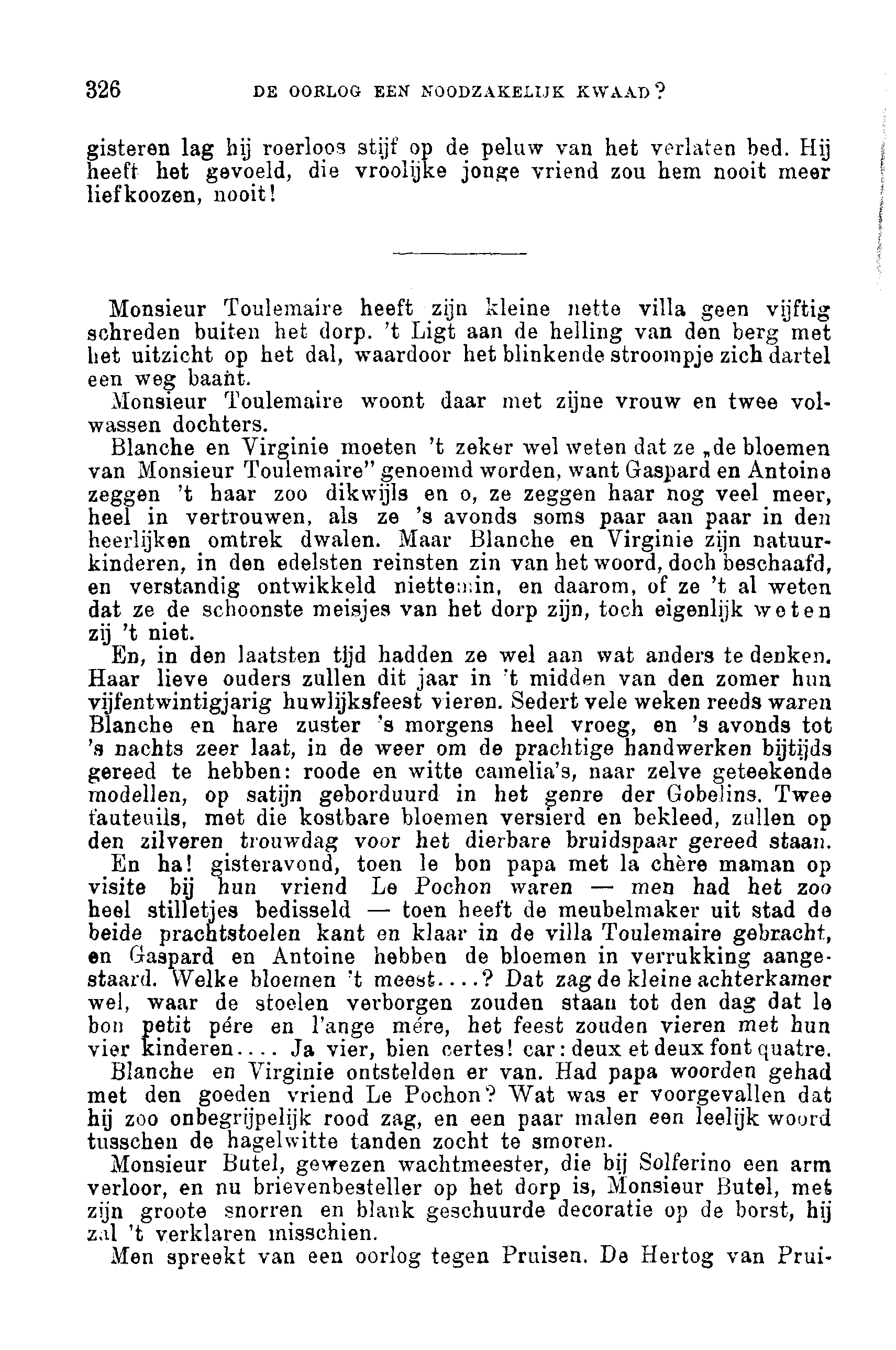 326 DE OORLOG EEN NOODZAKELIJK KWAAD?

gisteren lag hij roerloos stijf op de peluw van het verlaten bed. Hij heeft het gevoeld, die vroolijke jonge vriend zou hem nooit meer liefkoozen, nooit!

Monsieur Toulemaire heeft zijn kleine nette villa geen vijftig schreden buiten het dorp. 't Ligt aan de helling van den berg met het uitzicht op het dal, waardoor het blinkende stroompje zich dartel een weg baant.

Monsieur Toulemaire woont daar met zijne vrouw en twee volwassen dochters.

Blanche en Virginie moeten 't zeker wel weten dat ze „de bloemen van Monsieur Toulemaire" genoemd worden, want Gaspard en Antoine zeggen 't haar zoo dikwijls en o, ze zeggen haar nog veel meer, heel in vertrouwen, als ze 's avonds soms paar aan paar in den heerlijken omtrek dwalen. Maar Blanche en Virginie zijn natuurkinderen, in den edelsten reinsten zin van het woord, doch beschaafd, en verstandig ontwikkeld niettemin, en daarom, of ze 't al weten dat ze de schoonste meisjes van het dorp zijn, toch eigenlijk weten zij 't niet.

En, in den laatsten tijd hadden ze wel aan wat anders te denken. Haar lieve ouders zullen dit jaar in 't midden van den zomer hun vijfentwintigjarig huwlijksfeest vieren. Sedert vele weken reeds waren Blanche en hare zuster 's morgens heel vroeg, en 's avonds tot 's nachts zeer laat, in de weer om de prachtige handwerken bijtijds gereed te hebben: roode en witte camelia's, naar zelve geteekende modellen, op satijn geborduurd in het genre der Gobelins. Twee fauteuils, met die kostbare bloemen versierd en bekleed, zullen op den zilveren trouwdag voor het dierbare bruidspaar gereed staan.

En ha! gisteravond, toen le bon papa met la chère maman op visite bij hun vriend Le Pochon waren — men had het zoo heel stilletjes bedisseld — toen heeft de meubelmaker uit stad de beide prachtstoelen kant en klaar in de villa Toulemaire gebracht, en Gaspard en Antoine hebben de bloemen in verrukking aangestaard. Welke bloemen 't meest....? Dat zag de kleine achterkamer wel, waar de stoelen verborgen zouden staan tot den dag dat le bon petit pére en l'ange mére, het feest zouden vieren met hun vier kinderen.... Ja vier, bien certes! car: deux et deux font quatre.

Blanche en Virginie ontstelden er van. Had papa woorden gehad met den goeden vriend Le Pochon? Wat was er voorgevallen dat hij zoo onbegrijpelijk rood zag, en een paar malen een leelijk woord tusschen de hagelwitte tanden zocht te smoren.

Monsieur Butel, gewezen wachtmeester, die bij Solferino een arm verloor, en nu brievenbesteller op het dorp is, Monsieur Butel, met zijn groote snorren en blank geschuurde decoratie op de borst, hij zal 't verklaren misschien.

Men spreekt van een oorlog tegen Pruisen. De Hertog van Prui-